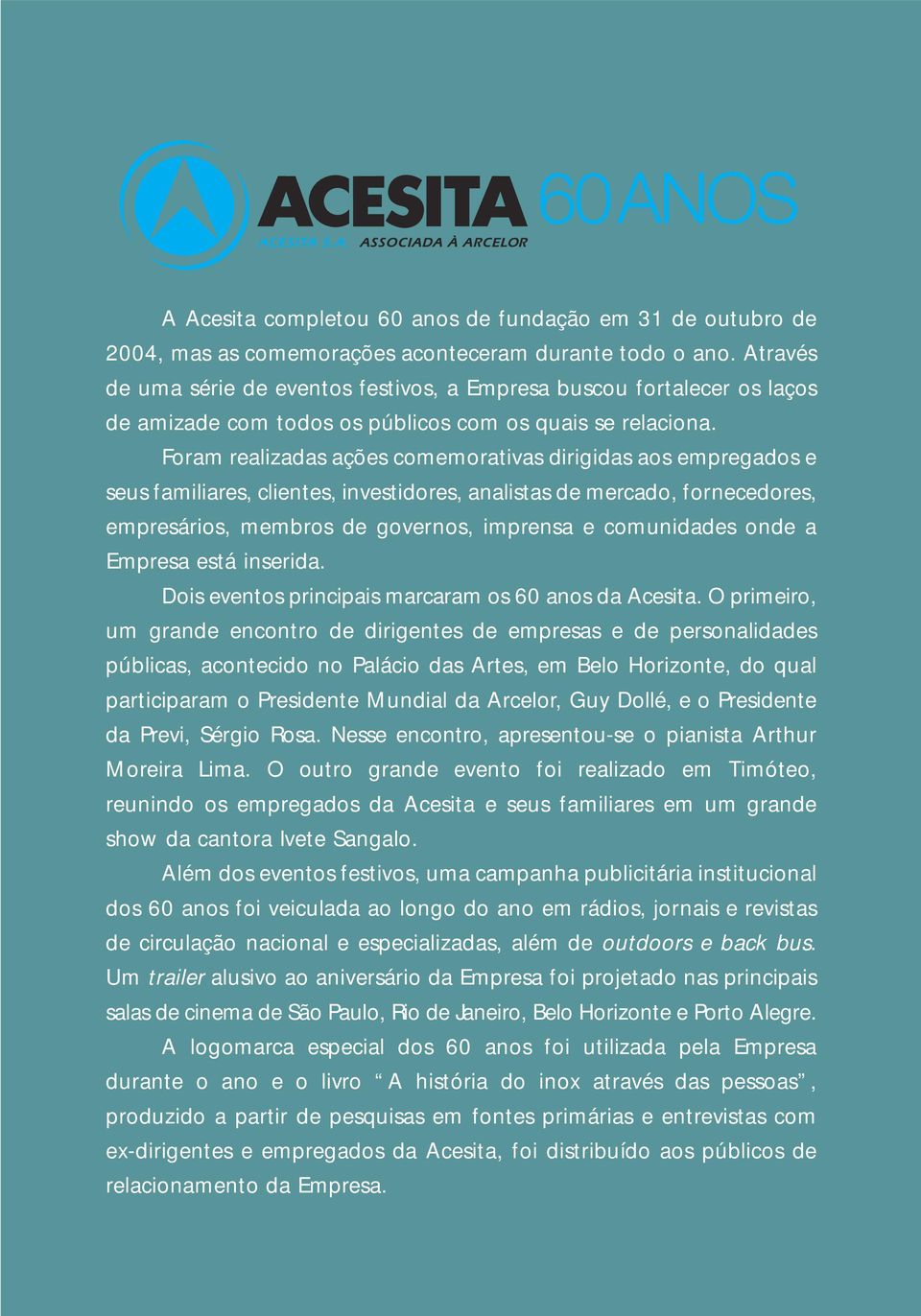 ACESITA 60 ANOS
ACESITA S.A. ASSOCIADA À ARCELOR

A Acesita completou 60 anos de fundação em 31 de outubro de 2004, mas as comemorações aconteceram durante todo o ano. Através de uma série de eventos festivos, a Empresa buscou fortalecer os laços de amizade com todos os públicos com os quais se relaciona.

Foram realizadas ações comemorativas dirigidas aos empregados e seus familiares, clientes, investidores, analistas de mercado, fornecedores, empresários, membros de governos, imprensa e comunidades onde a Empresa está inserida.

Dois eventos principais marcaram os 60 anos da Acesita. O primeiro, um grande encontro de dirigentes de empresas e de personalidades públicas, acontecido no Palácio das Artes, em Belo Horizonte, do qual participaram o Presidente Mundial da Arcelor, Guy Dollé, e o Presidente da Previ, Sérgio Rosa. Nesse encontro, apresentou-se o pianista Arthur Moreira Lima. O outro grande evento foi realizado em Timóteo, reunindo os empregados da Acesita e seus familiares em um grande show da cantora Ivete Sangalo.

Além dos eventos festivos, uma campanha publicitária institucional dos 60 anos foi veiculada ao longo do ano em rádios, jornais e revistas de circulação nacional e especializadas, além de outdoors e back bus. Um trailer alusivo ao aniversário da Empresa foi projetado nas principais salas de cinema de São Paulo, Rio de Janeiro, Belo Horizonte e Porto Alegre.

A logomarca especial dos 60 anos foi utilizada pela Empresa durante o ano e o livro “A história do inox através das pessoas”, produzido a partir de pesquisas em fontes primárias e entrevistas com ex-dirigentes e empregados da Acesita, foi distribuído aos públicos de relacionamento da Empresa.